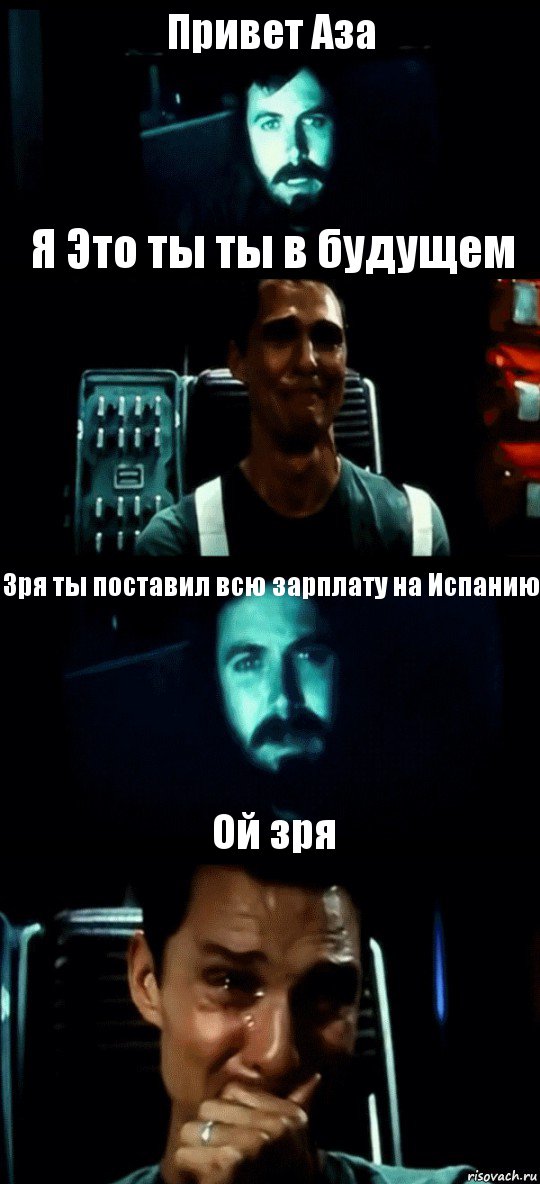 Привет Аза

Я Это ты ты в будущем

Зря ты поставил всю зарплату на Испанию

Ой зря

risovach.ru